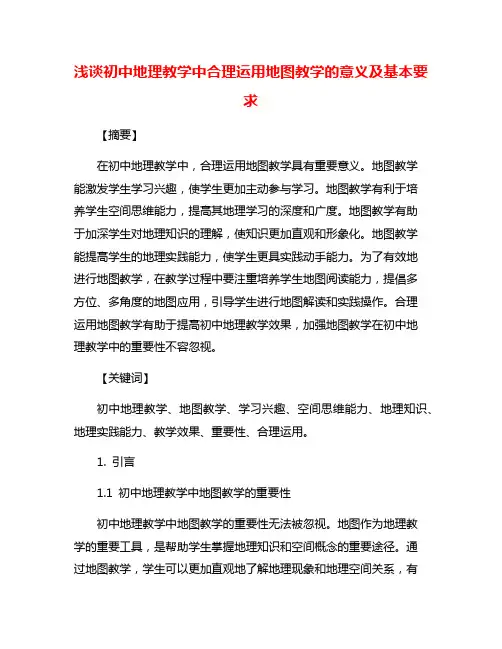 浅谈初中地理教学中合理运用地图教学的意义及基本要求

【摘要】

在初中地理教学中，合理运用地图教学具有重要意义。地图教学能激发学生学习兴趣，使学生更加主动参与学习。地图教学有利于培养学生空间思维能力，提高其地理学习的深度和广度。地图教学有助于加深学生对地理知识的理解，使知识更加直观和形象化。地图教学能提高学生的地理实践能力，使学生更具实践动手能力。为了有效地进行地图教学，在教学过程中要注重培养学生地图阅读能力，提倡多方位、多角度的地图应用，引导学生进行地图解读和实践操作。合理运用地图教学有助于提高初中地理教学效果，加强地图教学在初中地理教学中的重要性不容忽视。

【关键词】

初中地理教学、地图教学、学习兴趣、空间思维能力、地理知识、地理实践能力、教学效果、重要性、合理运用。

1. 引言

1.1 初中地理教学中地图教学的重要性

初中地理教学中地图教学的重要性无法被忽视。地图作为地理教学的重要工具，是帮助学生掌握地理知识和空间概念的重要途径。通过地图教学，学生可以更加直观地了解地理现象和地理空间关系，有